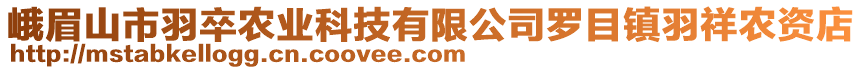 峨眉山市羽卒农业科技有限公司罗目镇羽祥农资店
http://mstabkellogg.cn.coovee.com